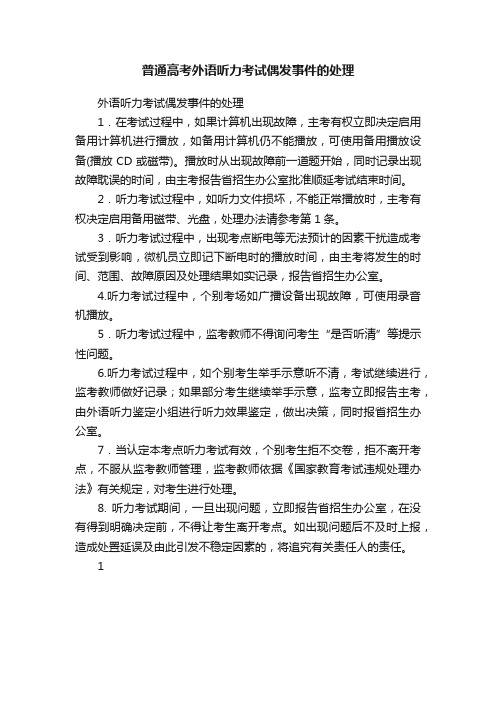 普通高考外语听力考试偶发事件的处理

外语听力考试偶发事件的处理

1．在考试过程中，如果计算机出现故障，主考有权立即决定启用备用计算机进行播放，如备用计算机仍不能播放，可使用备用播放设备(播放 CD 或磁带)。播放时从出现故障前一道题开始，同时记录出现故障耽误的时间，由主考报告省招生办公室批准顺延考试结束时间。

2．听力考试过程中，如听力文件损坏，不能正常播放时，主考有权决定启用备用磁带、光盘，处理办法请参考第 1 条。

3．听力考试过程中，出现考点断电等无法预计的因素干扰造成考试受到影响，微机员立即记下断电时的播放时间，由主考将发生的时间、范围、故障原因及处理结果如实记录，报告省招生办公室。

4.听力考试过程中，个别考场如广播设备出现故障，可使用录音机播放。

5．听力考试过程中，监考教师不得询问考生“是否听清”等提示性问题。

6.听力考试过程中，如个别考生举手示意听不清，考试继续进行，监考教师做好记录；如果部分考生继续举手示意，监考立即报告主考，由外语听力鉴定小组进行听力效果鉴定，做出决策，同时报省招生办公室。

7．当认定本考点听力考试有效，个别考生拒不交卷，拒不离开考点，不服从监考教师管理，监考教师依据《国家教育考试违规处理办法》有关规定，对考生进行处理。

8. 听力考试期间，一旦出现问题，立即报告省招生办公室，在没有得到明确决定前，不得让考生离开考点。如出现问题后不及时上报，造成处置延误及由此引发不稳定因素的，将追究有关责任人的责任。

1